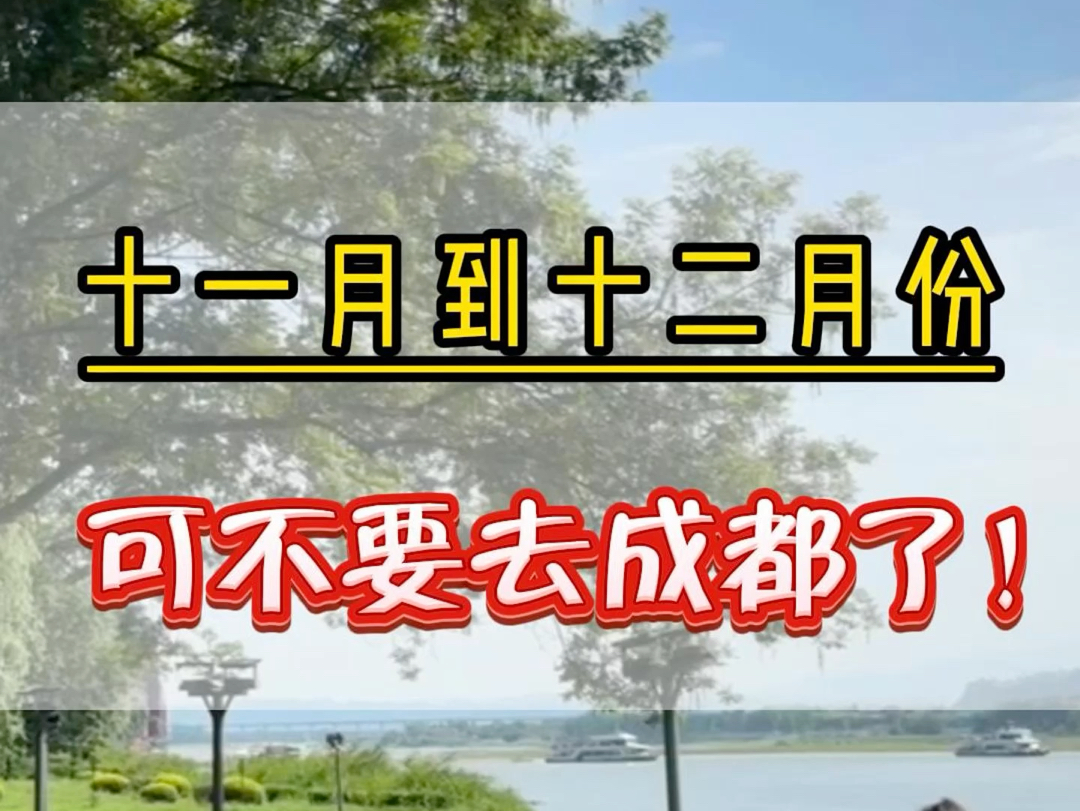 十一月到十二月份

可不要去成都了！